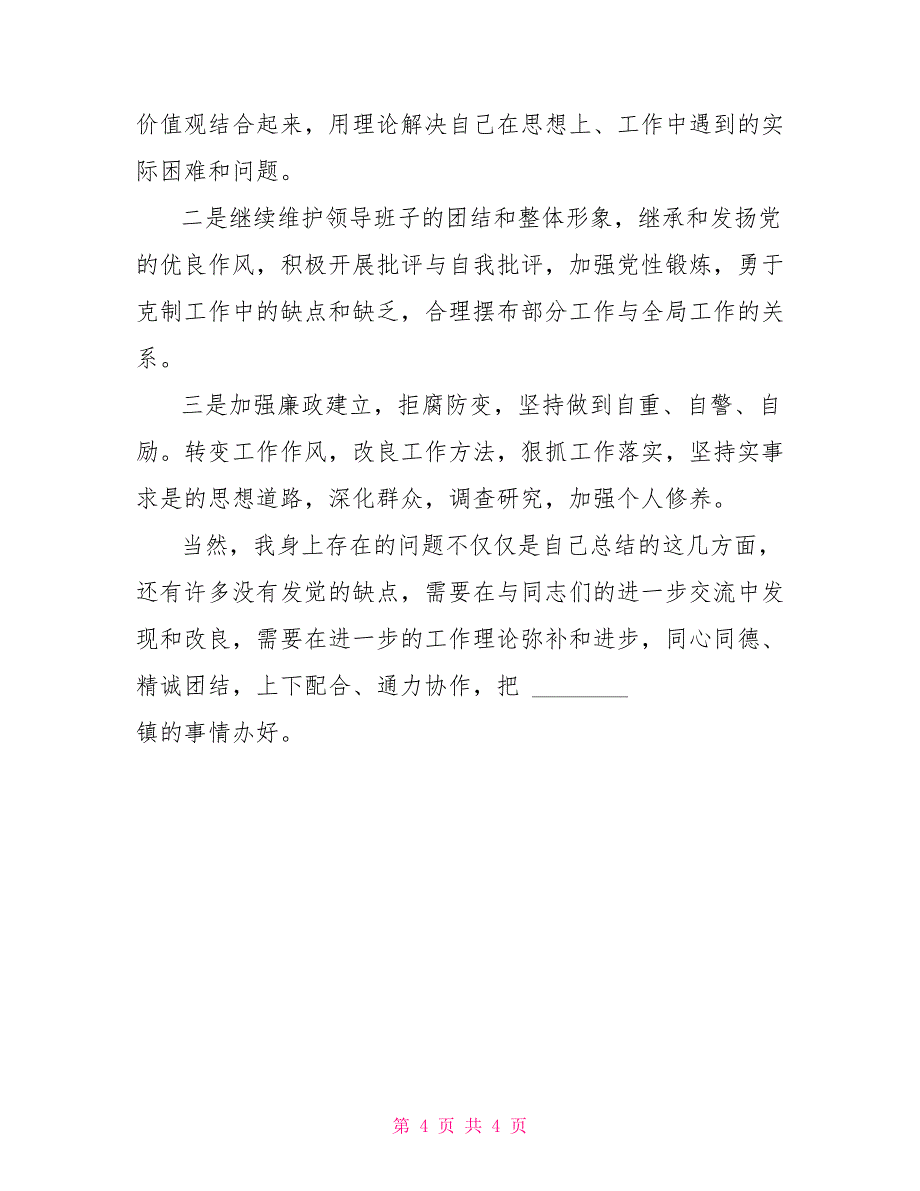 价值观结合起来，用理论解决自己在思想上、工作中遇到的实际困难和问题。

二是继续维护领导班子的团结和整体形象，继承和发扬党的优良作风，积极开展批评与自我批评，加强党性锻炼，勇于克制工作中的缺点和缺乏，合理摆布部分工作与全局工作的关系。

三是加强廉政建立，拒腐防变，坚持做到自重、自警、自励。转变工作作风，改良工作方法，狠抓工作落实，坚持实事求是的思想道路，深化群众，调查研究，加强个人修养。

当然，我身上存在的问题不仅仅是自己总结的这几方面，还有许多没有发觉的缺点，需要在与同志们的进一步交流中发现和改良，需要在进一步的工作理论弥补和进步，同心同德、精诚团结，上下配合、通力协作，把 ________
镇的事情办好。

第 4 页 共 4 页